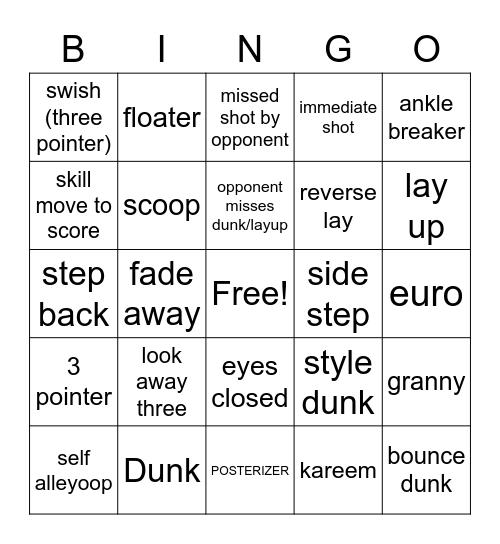 | B | I | N | G | O |
|---|---|---|---|---|
| swish (three pointer) | floater | missed shot by opponent | immediate shot | ankle breaker |
| skill move to score | scoop | opponent misses dunk/layup | reverse lay | lay up |
| step back | fade away | Free! | side step | euro |
| 3 pointer | look away three | eyes closed | style dunk | granny |
| self alleyoop | Dunk | POSTERIZER | kareem | bounce dunk |